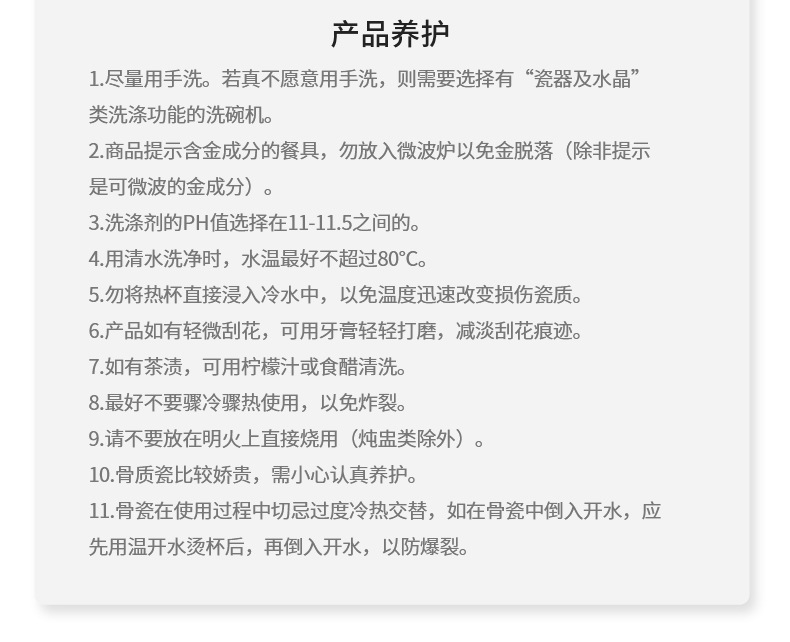 产品养护

1.尽量用手洗。若真不愿意用手洗，则需要选择有“瓷器及水晶”类洗涤功能的洗碗机。

2.商品提示含金成分的餐具，勿放入微波炉以免金脱落（除非提示是可微波的金成分）。

3.洗涤剂的PH值选择在11-11.5之间的。

4.用清水洗净时，水温最好不超过80°C。

5.勿将热杯直接浸入冷水中，以免温度迅速改变损伤瓷质。

6.产品如有轻微刮花，可用牙膏轻轻打磨，减淡刮花痕迹。

7.如有茶渍，可用柠檬汁或食醋清洗。

8.最好不要骤冷骤热使用，以免炸裂。

9.请不要放在明火上直接烧用（炖盅类除外）。

10.骨质瓷比较娇贵，需小心认真养护。

11.骨瓷在使用过程中切忌过度冷热交替，如在骨瓷中倒入开水，应先用温开水烫杯后，再倒入开水，以防爆裂。